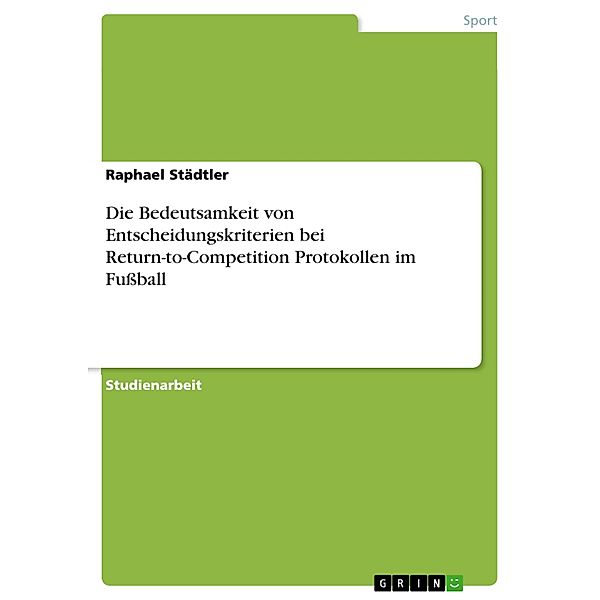 Sport

Raphael Städtler

Die Bedeutsamkeit von Entscheidungskriterien bei Return-to-Competition Protokollen im Fußball

Studienarbeit

GRIN